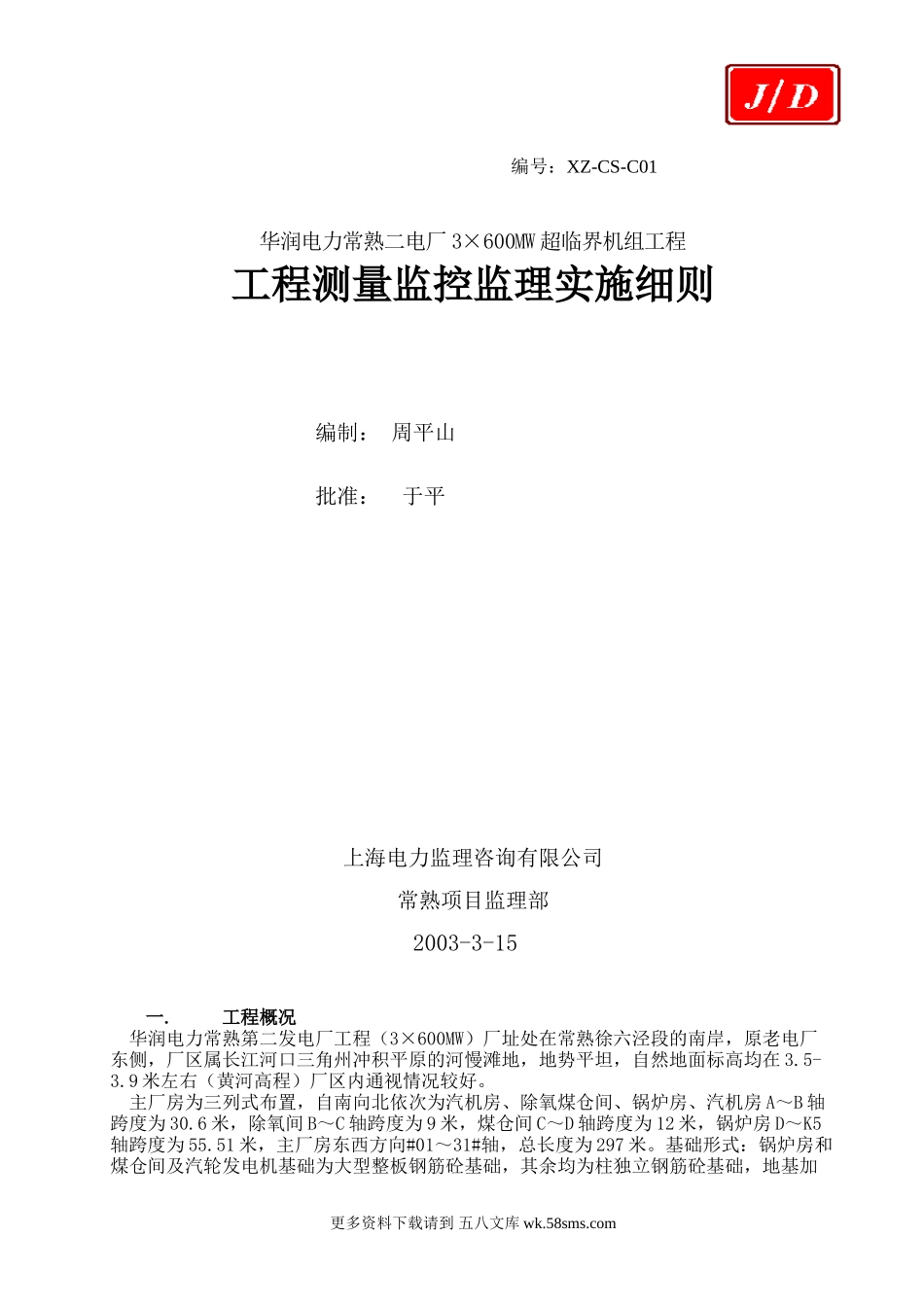 J/D

编号：XZ-CS-C01

华润电力常熟二电厂 3×600MW 超临界机组工程

工程测量监控监理实施细则

编制： 周平山

批准： 于平

上海电力监理咨询有限公司

常熟项目监理部

2003-3-15

一. 工程概况

华润电力常熟第二发电厂工程（3×600MW）厂址处在常熟徐六泾段的南岸，原老电厂东侧，厂区属长江河口三角州冲积平原的河慢滩地，地势平坦，自然地面标高均在 3.5-3.9 米左右（黄河高程）厂区内通视情况较好。

主厂房为三列式布置，自南向北依次为汽机房、除氧煤仓间、锅炉房、汽机房 A～B 轴跨度为 30.6 米，除氧间 B～C 轴跨度为 9 米，煤仓间 C～D 轴跨度为 12 米，锅炉房 D～K5 轴跨度为 55.51 米，主厂房东西方向#01～31#轴，总长度为 297 米。基础形式：锅炉房和煤仓间及汽轮发电机基础为大型整板钢筋砼基础，其余均为柱独立钢筋砼基础，地基加

更多资料下载请到 五八文库 wk.58sms.com